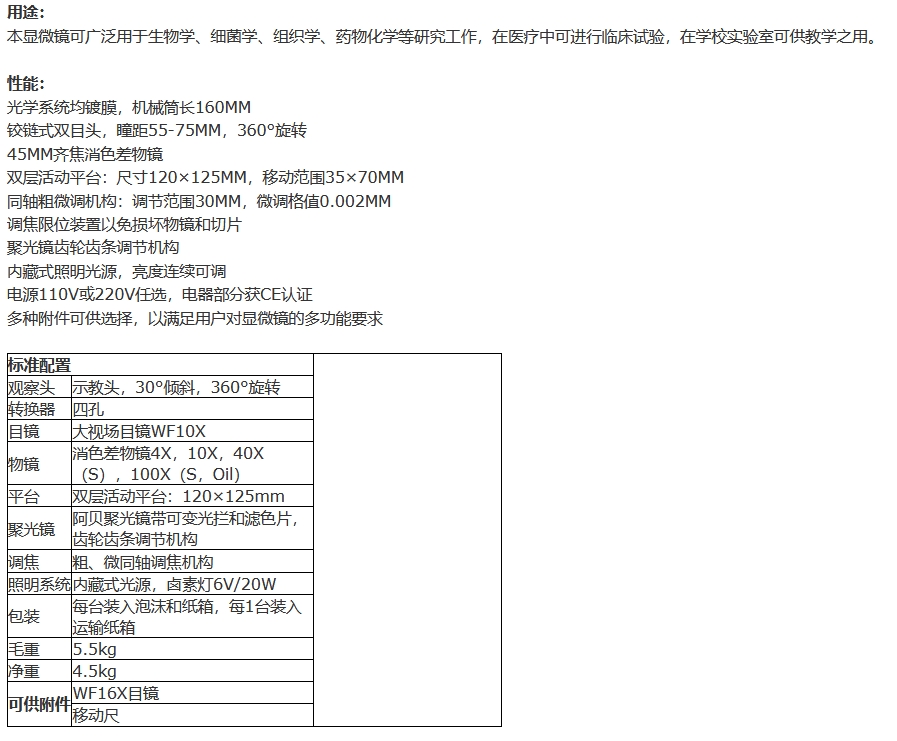 用途:
本显微镜可广泛用于生物学、细菌学、组织学、药物化学等研究工作，在医疗中可进行临床试验，在学校实验室可供教学之用。

性能:
光学系统均镀膜，机械筒长160MM
铰链式双目头，瞳距55-75MM，360°旋转
45MM齐焦消色差物镜
双层活动平台：尺寸120×125MM，移动范围35×70MM
同轴粗微调机构：调节范围30MM，微调格值0.002MM
调焦限位装置以免损坏物镜和切片
聚光镜齿轮齿条调节机构
内藏式照明光源，亮度连续可调
电源110V或220V任选，电器部分获CE认证
多种附件可供选择，以满足用户对显微镜的多功能要求

| 标准配置 | | |
|---|---|---|
| 观察头 | 示教头，30°倾斜，360°旋转 | |
| 转换器 | 四孔 | |
| 目镜 | 大视场目镜WF10X | |
| 物镜 | 消色差物镜4X，10X，40X（S），100X（S，Oil） | |
| 平台 | 双层活动平台：120×125mm | |
| 聚光镜 | 阿贝聚光镜带可变光拦和滤色片，齿轮齿条调节机构 | |
| 调焦 | 粗、微同轴调焦机构 | |
| 照明系统 | 内藏式光源，卤素灯6V/20W | |
| 包装 | 每台装入泡沫和纸箱，每1台装入运输纸箱 | |
| 毛重 | 5.5kg | |
| 净重 | 4.5kg | |
| 可供附件 | WF16X目镜 | |
| | 移动尺 | |